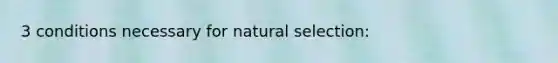 3 conditions necessary for natural selection: